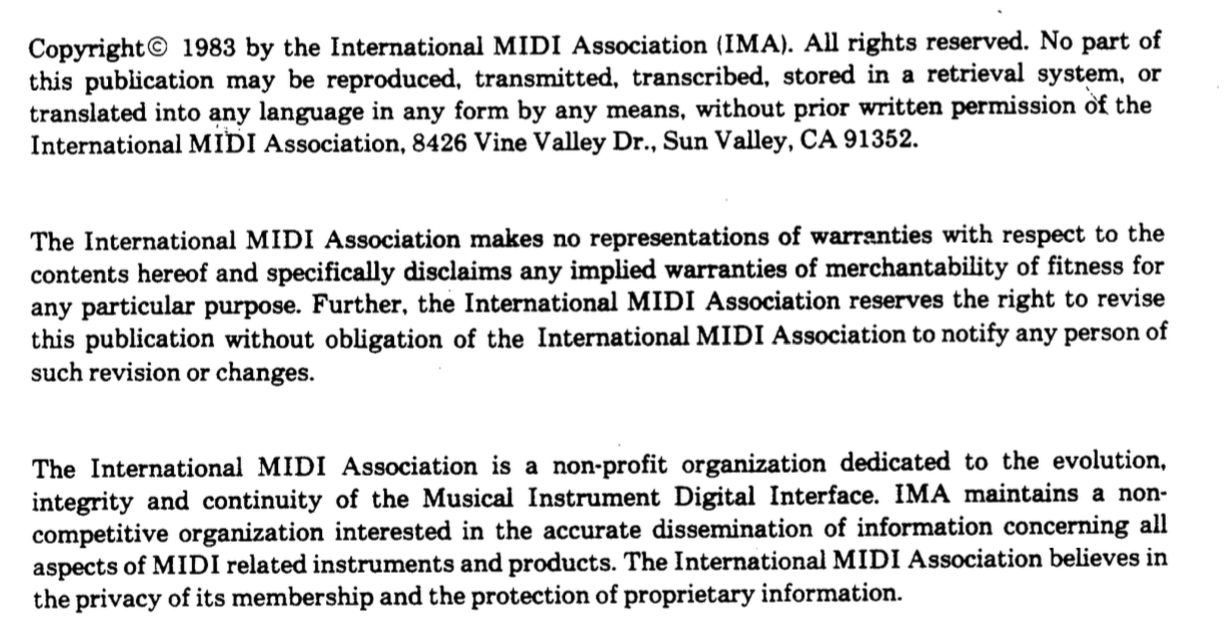 Copyright© 1983 by the International MIDI Association (IMA). All rights reserved. No part of this publication may be reproduced, transmitted, transcribed, stored in a retrieval system, or translated into any language in any form by any means, without prior written permission of the International MIDI Association, 8426 Vine Valley Dr., Sun Valley, CA 91352.

The International MIDI Association makes no representations of warranties with respect to the contents hereof and specifically disclaims any implied warranties of merchantability of fitness for any particular purpose. Further, the International MIDI Association reserves the right to revise this publication without obligation of the International MIDI Association to notify any person of such revision or changes.

The International MIDI Association is a non-profit organization dedicated to the evolution, integrity and continuity of the Musical Instrument Digital Interface. IMA maintains a non-competitive organization interested in the accurate dissemination of information concerning all aspects of MIDI related instruments and products. The International MIDI Association believes in the privacy of its membership and the protection of proprietary information.